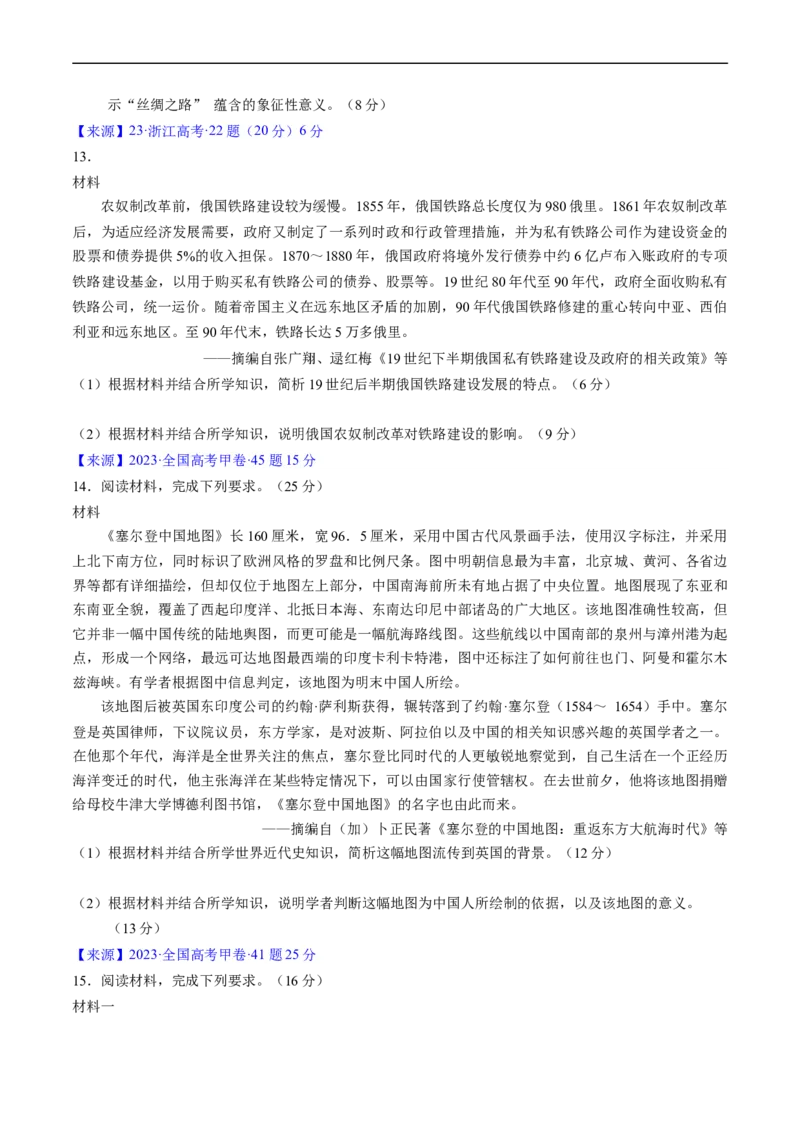 示“丝绸之路” 蕴含的象征性意义。（8分）
【来源】23·浙江高考·22题（20分）6分
13.
材料
农奴制改革前，俄国铁路建设较为缓慢。1855年，俄国铁路总长度仅为980俄里。1861年农奴制改革后，为适应经济发展需要，政府又制定了一系列财政和行政管理措施，并为私有铁路公司作为建设资金的股票和债券提供5%的收入担保。1870～1880年，俄国政府将境外发行债券中约6亿卢布入账政府的专项铁路建设基金，以用于购买私有铁路公司的债券、股票等。19世纪80年代至90年代，政府全面收购私有铁路公司，统一运价。随着帝国主义在远东地区矛盾的加剧，90年代俄国铁路修建的重心转向中亚、西伯利亚和远东地区。至90年代末，铁路长达5万多俄里。
——摘编自张广翔、逯红梅《19世纪下半期俄国私有铁路建设及政府的相关政策》等
（1）根据材料并结合所学知识，简析19世纪后半期俄国铁路建设发展的特点。（6分）

（2）根据材料并结合所学知识，说明俄国农奴制改革对铁路建设的影响。（9分）
【来源】2023·全国高考甲卷·45题15分
14．阅读材料，完成下列要求。（25分）
材料
《塞尔登中国地图》长160厘米，宽96．5厘米，采用中国古代风景画手法，使用汉字标注，并采用上北下南方位，同时标识了欧洲风格的罗盘和比例尺条。图中明朝信息最为丰富，北京城、黄河、各省边界等都有详细描绘，但却仅位于地图左上部分，中国南海前所未有地占据了中央位置。地图展现了东亚和东南亚全貌，覆盖了西起印度洋、北抵日本海、东南达印尼中部诸岛的广大地区。该地图准确性较高，但它并非一幅中国传统的陆地舆图，而更可能是一幅航海路线图。这些航线以中国南部的泉州与漳州港为起点，形成一个网络，最远可达地图最西端的印度卡利卡特港，图中还标注了如何前往也门、阿曼和霍尔木兹海峡。有学者根据图中信息判定，该地图为明末中国人所绘。
该地图后被英国东印度公司的约翰·萨利斯获得，辗转落到了约翰·塞尔登（1584～ 1654）手中。塞尔登是英国律师，下议院议员，东方学家，是对波斯、阿拉伯以及中国的相关知识感兴趣的英国学者之一。在他那个年代，海洋是全世界关注的焦点，塞尔登比同时代的人更敏锐地察觉到，自己生活在一个正经历海洋变迁的时代，他主张海洋在某些特定情况下，可以由国家行使管辖权。在去世前夕，他将该地图捐赠给母校牛津大学博德利图书馆，《塞尔登中国地图》的名字也由此而来。
——摘编自（加）卜正民著《塞尔登的中国地图：重返东方大航海时代》等
（1）根据材料并结合所学世界近代史知识，简析这幅地图流传到英国的背景。（12分）

（2）根据材料并结合所学知识，说明学者判断这幅地图为中国人所绘制的依据，以及该地图的意义。（13分）
【来源】2023·全国高考甲卷·41题25分
15．阅读材料，完成下列要求。（16分）
材料一